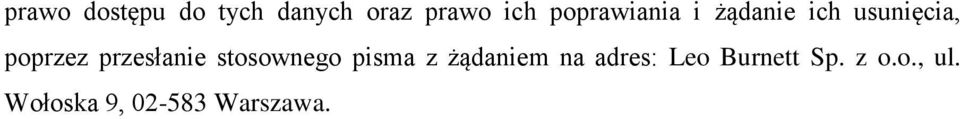 prawo dostępu do tych danych oraz prawo ich poprawiania i żądanie ich usunięcia, poprzez przesłanie stosownego pisma z żądaniem na adres: Leo Burnett Sp. z o.o., ul. Wołoska 9, 02-583 Warszawa.